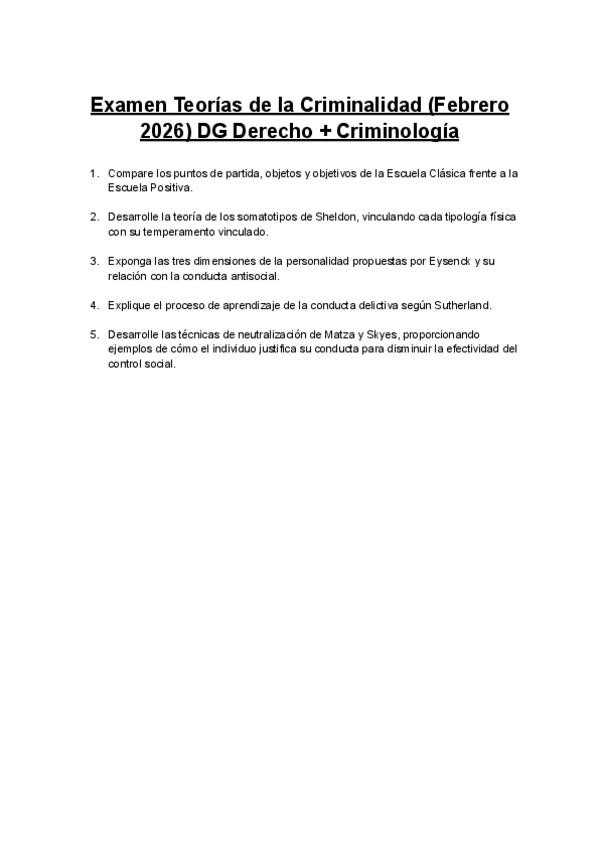 Examen Teorías de la Criminalidad (Febrero 2026) DG Derecho + Criminología

1. Compare los puntos de partida, objetos y objetivos de la Escuela Clásica frente a la Escuela Positiva.

2. Desarrolle la teoría de los somatotipos de Sheldon, vinculando cada tipología física con su temperamento vinculado.

3. Exponga las tres dimensiones de la personalidad propuestas por Eysenck y su relación con la conducta antisocial.

4. Explique el proceso de aprendizaje de la conducta delictiva según Sutherland.

5. Desarrolle las técnicas de neutralización de Matza y Skyes, proporcionando ejemplos de cómo el individuo justifica su conducta para disminuir la efectividad del control social.